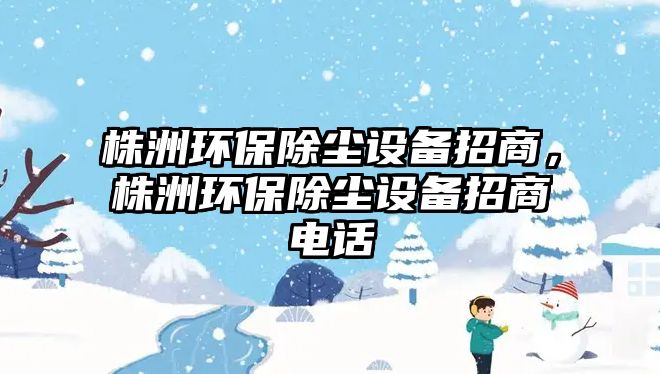 株洲环保除尘设备招商，株洲环保除尘设备招商电话